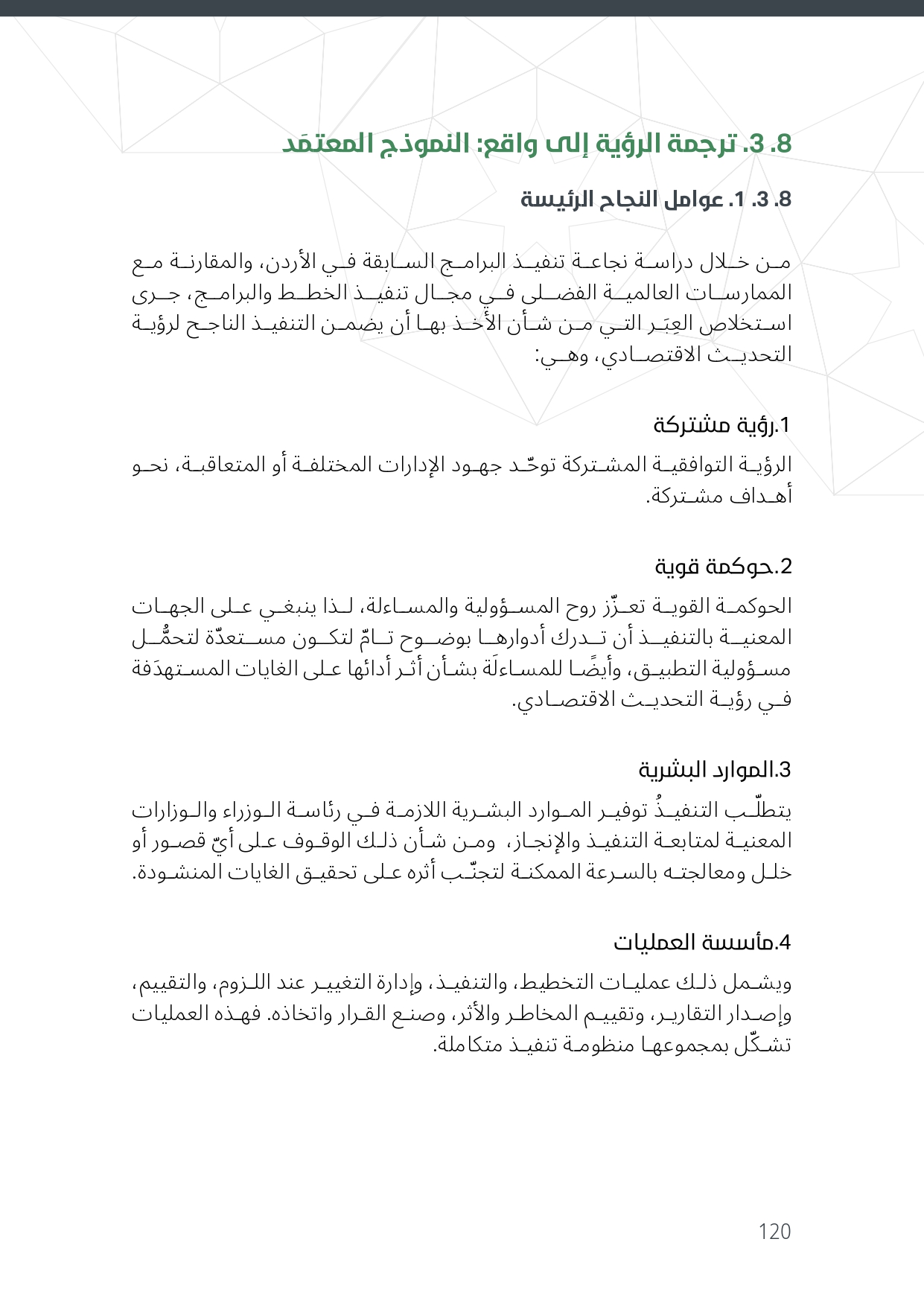 8. 3. ترجمة الرؤية إلى واقع: النموذج المعتمَد

8. 3. 1. عوامل النجاح الرئيسة

من خلال دراسة نجاعة تنفيذ البرامج السابقة في الأردن، والمقارنة مع الممارسات العالمية الفضلى في مجال تنفيذ الخطط والبرامج، جرى استخلاص العِبَر التي من شأن الأخذ بها أن يضمن التنفيذ الناجح لرؤية التحديث الاقتصادي، وهي:

1.رؤية مشتركة

الرؤية التوافقية المشتركة توحّد جهود الإدارات المختلفة أو المتعاقبة، نحو أهداف مشتركة.

2.حوكمة قوية

الحوكمة القوية تعزّز روح المسؤولية والمساءلة، لذا ينبغي على الجهات المعنية بالتنفيذ أن تدرك أدوارها بوضوح تامّ لتكون مستعدّة لتحمُّل مسؤولية التطبيق، وأيضًا للمساءلَة بشأن أثر أدائها على الغايات المستهدَفة في رؤية التحديث الاقتصادي.

3.الموارد البشرية

يتطلّب التنفيذُ توفير الموارد البشرية اللازمة في رئاسة الوزراء والوزارات المعنية لمتابعة التنفيذ والإنجاز، ومن شأن ذلك الوقوف على أيّ قصور أو خلل ومعالجته بالسرعة الممكنة لتجنّب أثره على تحقيق الغايات المنشودة.

4.مأسسة العمليات

ويشمل ذلك عمليات التخطيط، والتنفيذ، وإدارة التغيير عند اللزوم، والتقييم، وإصدار التقارير، وتقييم المخاطر والأثر، وصنع القرار واتخاذه. فهذه العمليات تشكّل بمجموعها منظومة تنفيذ متكاملة.

120